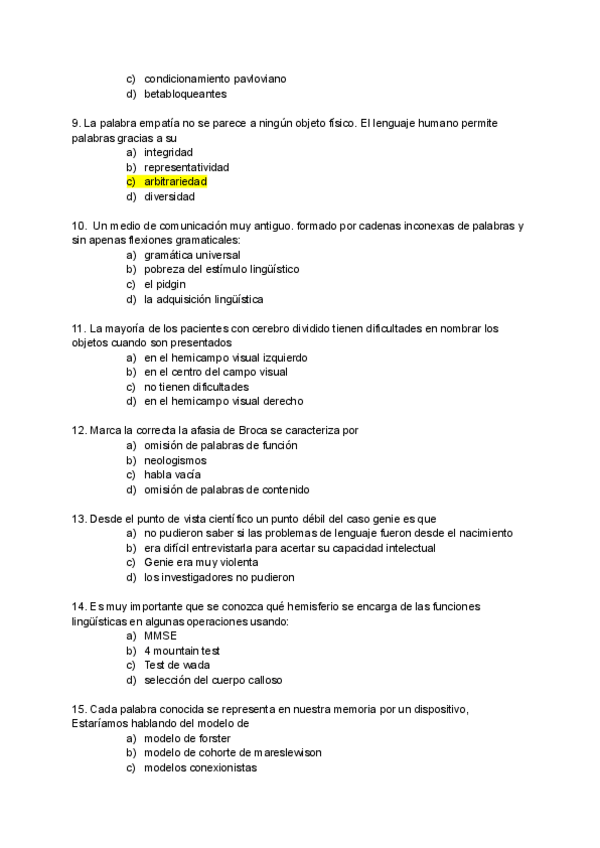 c) condicionamiento pavloviano
d) betabloqueantes

9. La palabra empatía no se parece a ningún objeto físico. El lenguaje humano permite palabras gracias a su
a) integridad
b) representatividad
c) arbitrariedad
d) diversidad

10. Un medio de comunicación muy antiguo. formado por cadenas inconexas de palabras y sin apenas flexiones gramaticales:
a) gramática universal
b) pobreza del estímulo lingüístico
c) el pidgin
d) la adquisición lingüística

11. La mayoría de los pacientes con cerebro dividido tienen dificultades en nombrar los objetos cuando son presentados
a) en el hemicampo visual izquierdo
b) en el centro del campo visual
c) no tienen dificultades
d) en el hemicampo visual derecho

12. Marca la correcta la afasia de Broca se caracteriza por
a) omisión de palabras de función
b) neologismos
c) habla vacía
d) omisión de palabras de contenido

13. Desde el punto de vista científico un punto débil del caso genie es que
a) no pudieron saber si las problemas de lenguaje fueron desde el nacimiento
b) era difícil entrevistarla para acertar su capacidad intelectual
c) Genie era muy violenta
d) los investigadores no pudieron

14. Es muy importante que se conozca qué hemisferio se encarga de las funciones lingüísticas en algunas operaciones usando:
a) MMSE
b) 4 mountain test
c) Test de wada
d) selección del cuerpo calloso

15. Cada palabra conocida se representa en nuestra memoria por un dispositivo, Estaríamos hablando del modelo de
a) modelo de forster
b) modelo de cohorte de mareslewison
c) modelos conexionistas